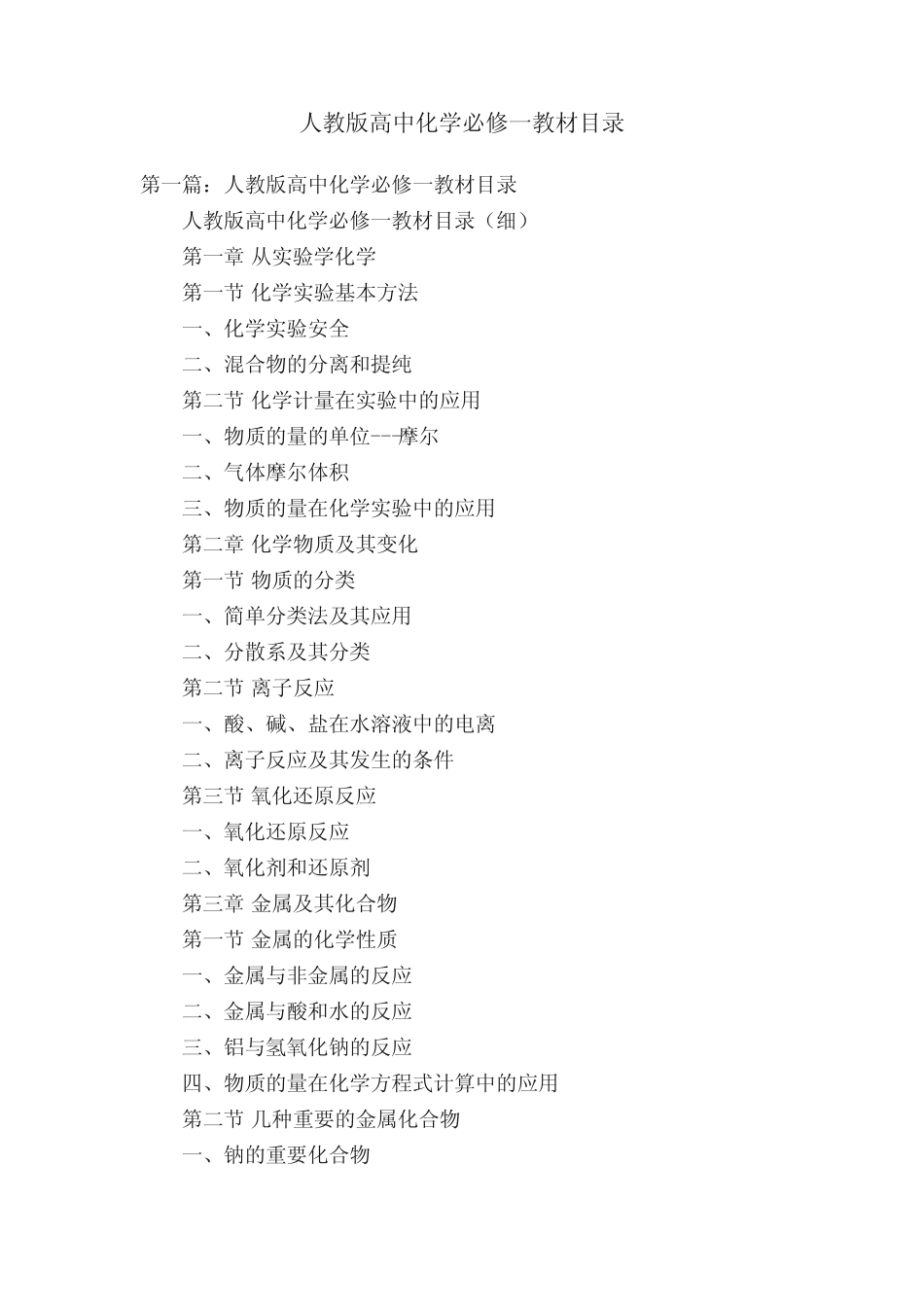 人教版高中化学必修一教材目录

第一篇：人教版高中化学必修一教材目录

人教版高中化学必修一教材目录（细）

第一章 从实验学化学

第一节 化学实验基本方法

一、化学实验安全

二、混合物的分离和提纯

第二节 化学计量在实验中的应用

一、物质的量的单位---摩尔

二、气体摩尔体积

三、物质的量在化学实验中的应用

第二章 化学物质及其变化

第一节 物质的分类

一、简单分类法及其应用

二、分散系及其分类

第二节 离子反应

一、酸、碱、盐在水溶液中的电离

二、离子反应及其发生的条件

第三节 氧化还原反应

一、氧化还原反应

二、氧化剂和还原剂

第三章 金属及其化合物

第一节 金属的化学性质

一、金属与非金属的反应

二、金属与酸和水的反应

三、铝与氢氧化钠的反应

四、物质的量在化学方程式计算中的应用

第二节 几种重要的金属化合物

一、钠的重要化合物